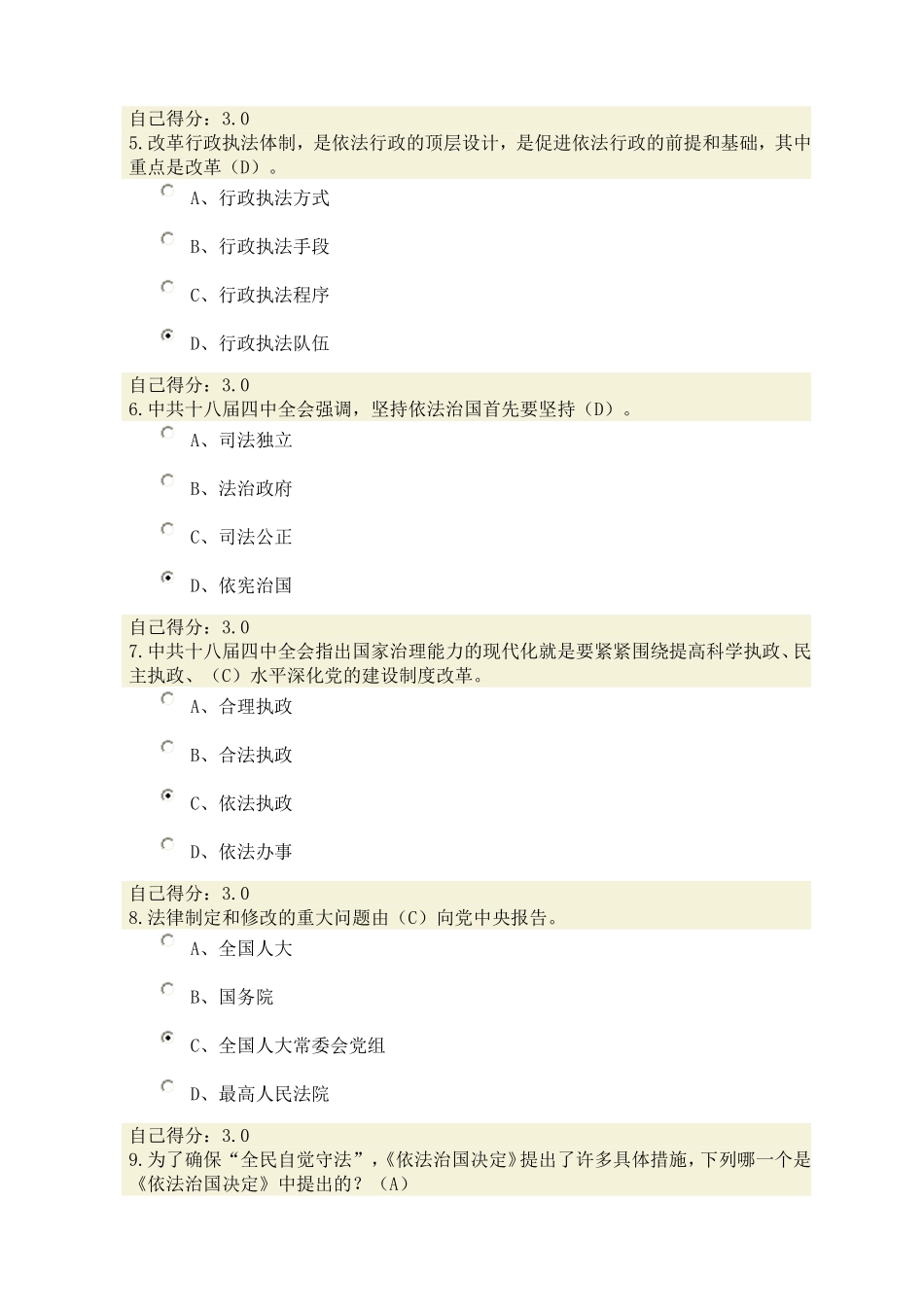 自己得分：3.0
5.改革行政执法体制，是依法行政的顶层设计，是促进依法行政的前提和基础，其中重点是改革（D）。

A、行政执法方式

B、行政执法手段

C、行政执法程序

D、行政执法队伍

自己得分：3.0
6.中共十八届四中全会强调，坚持依法治国首先要坚持（D）。

A、司法独立

B、法治政府

C、司法公正

D、依宪治国

自己得分：3.0
7.中共十八届四中全会指出国家治理能力的现代化就是要紧紧围绕提高科学执政、民主执政、（C）水平深化党的建设制度改革。

A、合理执政

B、合法执政

C、依法执政

D、依法办事

自己得分：3.0
8.法律制定和修改的重大问题由（C）向党中央报告。

A、全国人大

B、国务院

C、全国人大常委会党组

D、最高人民法院

自己得分：3.0
9.为了确保“全民自觉守法”，《依法治国决定》提出了许多具体措施，下列哪一个是《依法治国决定》中提出的？（A）